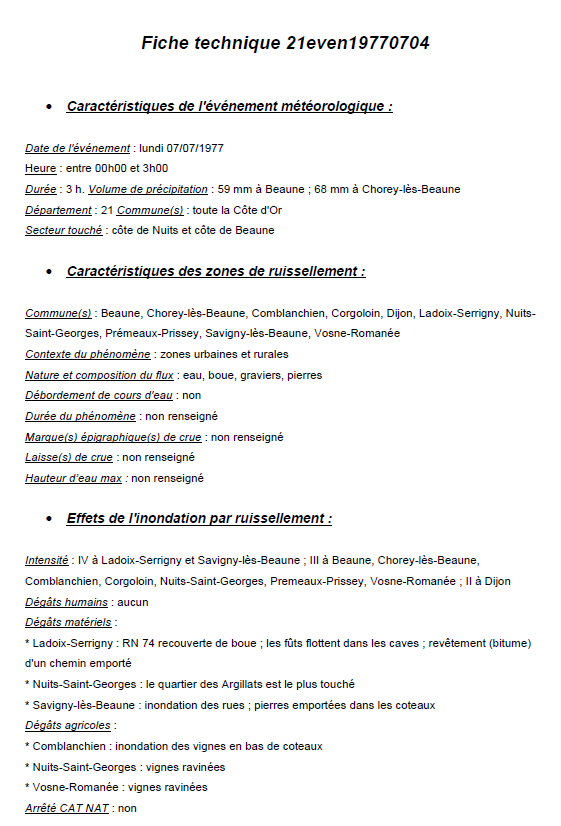 Fiche technique 21even19770704

• Caractéristiques de l'événement météorologique :

Date de l'évènement : lundi 07/07/1977
Heure : entre 00h00 et 3h00
Durée : 3 h. Volume de précipitation : 59 mm à Beaune ; 68 mm à Chorey-lès-Beaune
Département : 21 Commune(s) : toute la Côte d'Or
Secteur touché : côte de Nuits et côte de Beaune

• Caractéristiques des zones de ruissellement :

Commune(s) : Beaune, Chorey-lès-Beaune, Comblanchien, Corgoloin, Dijon, Ladoix-Serrigny, Nuits-Saint-Georges, Prémeaux-Prissey, Savigny-lès-Beaune, Vosne-Romanée
Contexte du phénomène : zones urbaines et rurales
Nature et composition du flux : eau, boue, graviers, pierres
Débordement de cours d'eau : non
Durée du phénomène : non renseigné
Marque(s) épigraphique(s) de crue : non renseigné
Laisse(s) de crue : non renseigné
Hauteur d'eau max : non renseigné

• Effets de l'inondation par ruissellement :

Intensité : IV à Ladoix-Serrigny et Savigny-lès-Beaune ; III à Beaune, Chorey-lès-Beaune, Comblanchien, Corgoloin, Nuits-Saint-Georges, Premeaux-Prissey, Vosne-Romanée ; II à Dijon
Dégâts humains : aucun
Dégâts matériels :
* Ladoix-Serrigny : RN 74 recouverte de boue ; les fûts flottent dans les caves ; revêtement (bitume) d'un chemin emporté
* Nuits-Saint-Georges : le quartier des Argillats est le plus touché
* Savigny-lès-Beaune : inondation des rues ; pierres emportées dans les coteaux
Dégâts agricoles :
* Comblanchien : inondation des vignes en bas de coteaux
* Nuits-Saint-Georges : vignes ravinées
* Vosne-Romanée : vignes ravinées
Arrêté CAT NAT : non